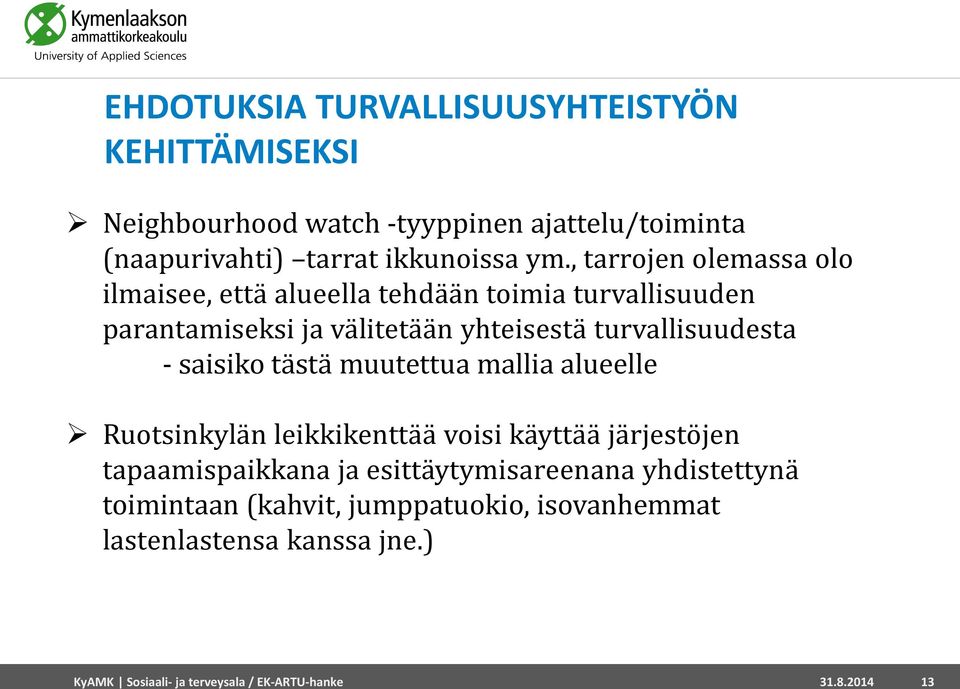 Kymenlaakson ammattikorkeakoulu
University of Applied Sciences

EHDOTUKSIA TURVALLISUUSYHTEISTYÖN KEHITTÄMISEKSI

➢ Neighbourhood watch -tyyppinen ajattelu/toiminta (naapurivahti) –tarrat ikkunoissa ym., tarrojen olemassa olo ilmaisee, että alueella tehdään toimia turvallisuuden parantamiseksi ja välitetään yhteisestä turvallisuudesta
- saisiko tästä muutettua mallia alueelle

➢ Ruotsinkylän leikkikenttää voisi käyttää järjestöjen tapaamispaikkana ja esittäytymisareenana yhdistettynä toimintaan (kahvit, jumppatuokio, isovanhemmat lastenlastensa kanssa jne.)

KyAMK | Sosiaali- ja terveysala / EK-ARTU-hanke 31.8.2014 13